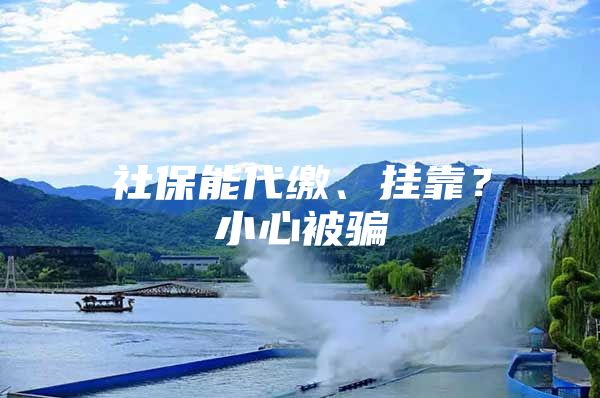 社保能代缴、挂靠？
小心被骗